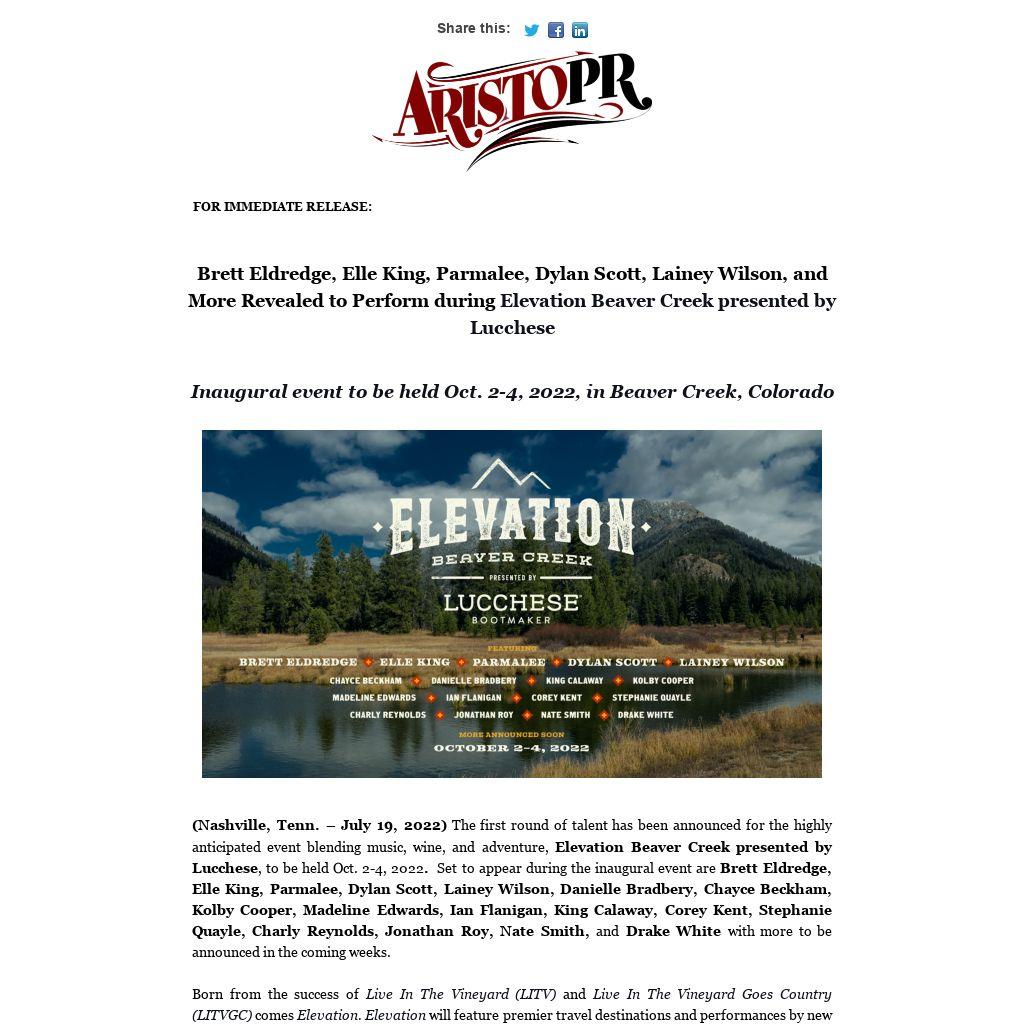 Share this:

ARISTOPR

FOR IMMEDIATE RELEASE:

Brett Eldredge, Elle King, Parmalee, Dylan Scott, Lainey Wilson, and More Revealed to Perform during Elevation Beaver Creek presented by Lucchese

Inaugural event to be held Oct. 2-4, 2022, in Beaver Creek, Colorado

ELEVATION
BEAVER CREEK
PRESENTED BY
LUCCHESE
BOOTMAKER
FEATURING
BRETT ELDREDGE ELLE KING PARMALEE DYLAN SCOTT LAINEY WILSON
CHAYCE BECKHAM DANIELLE BRADBERY KING CALAWAY KOLBY COOPER
MADELINE EDWARDS IAN FLANIGAN COREY KENT STEPHANIE QUAYLE
CHARLY REYNOLDS JONATHAN ROY NATE SMITH DRAKE WHITE
MORE ANNOUNCED SOON
OCTOBER 2-4, 2022

(Nashville, Tenn. – July 19, 2022) The first round of talent has been announced for the highly anticipated event blending music, wine, and adventure, Elevation Beaver Creek presented by Lucchese, to be held Oct. 2-4, 2022. Set to appear during the inaugural event are Brett Eldredge, Elle King, Parmalee, Dylan Scott, Lainey Wilson, Danielle Bradbery, Chayce Beckham, Kolby Cooper, Madeline Edwards, Ian Flanigan, King Calaway, Corey Kent, Stephanie Quayle, Charly Reynolds, Jonathan Roy, Nate Smith, and Drake White with more to be announced in the coming weeks.

Born from the success of Live In The Vineyard (LITV) and Live In The Vineyard Goes Country (LITVGC) comes Elevation. Elevation will feature premier travel destinations and performances by new